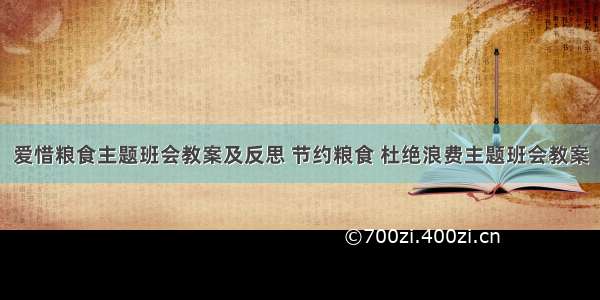 爱惜粮食主题班会教案及反思 节约粮食 杜绝浪费主题班会教案

©700zi.400zi.cn